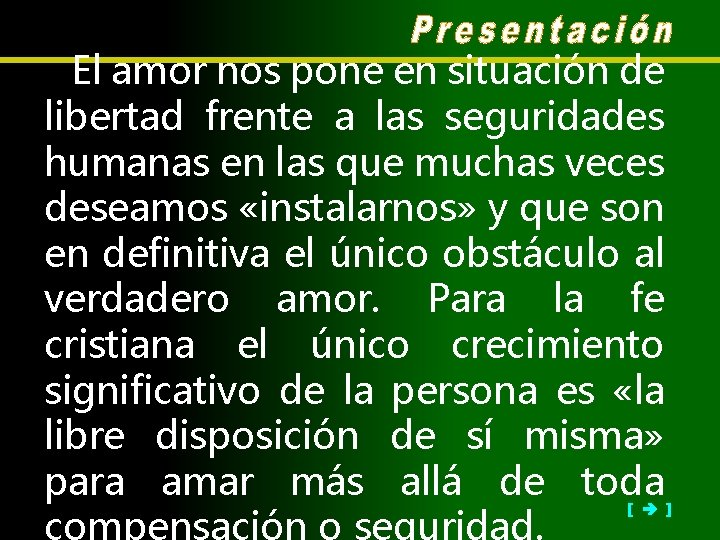 Presentación

El amor nos pone en situación de libertad frente a las seguridades humanas en las que muchas veces deseamos «instalarnos» y que son en definitiva el único obstáculo al verdadero amor. Para la fe cristiana el único crecimiento significativo de la persona es «la libre disposición de sí misma» para amar más allá de toda compensación o seguridad.

[ ➔ ]